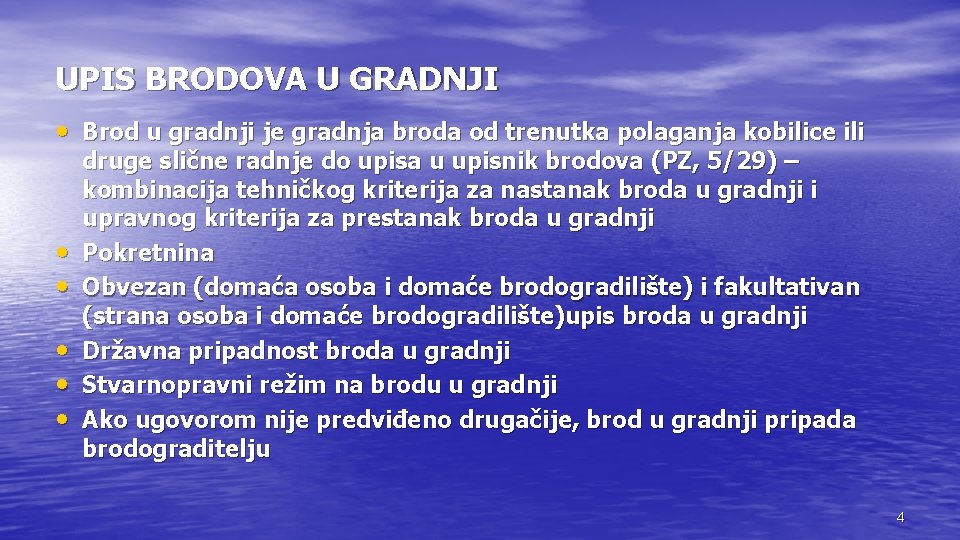 UPIS BRODOVA U GRADNJI

• Brod u gradnji je gradnja broda od trenutka polaganja kobilice ili druge slične radnje do upisa u upisnik brodova (PZ, 5/29) – kombinacija tehničkog kriterija za nastanak broda u gradnji i upravnog kriterija za prestanak broda u gradnji
• Pokretnina
• Obvezan (domaća osoba i domaće brodogradilište) i fakultativan (strana osoba i domaće brodogradilište)upis broda u gradnji
• Državna pripadnost broda u gradnji
• Stvarnopravni režim na brodu u gradnji
• Ako ugovorom nije predviđeno drugačije, brod u gradnji pripada brodograditelju

4